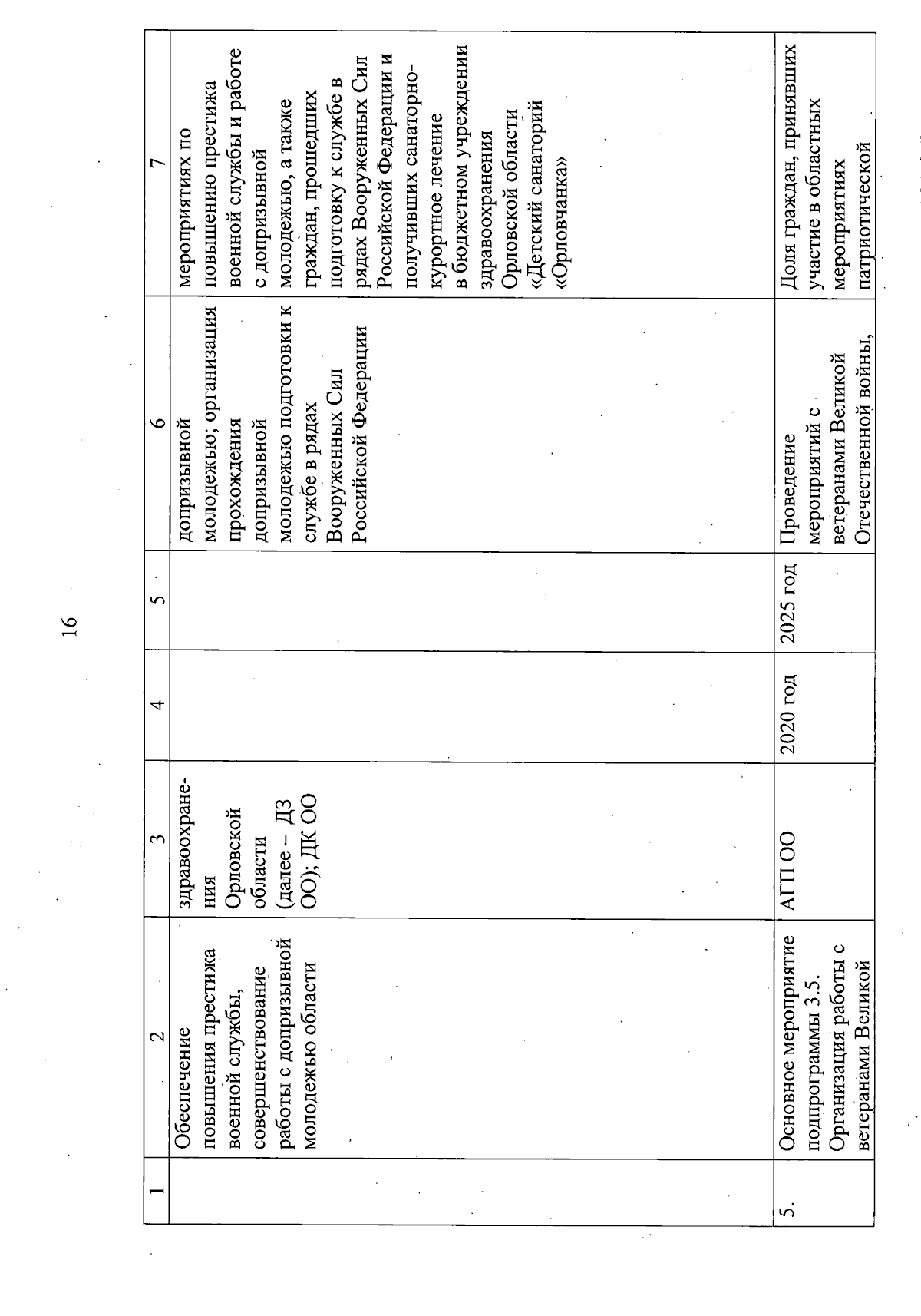 16

| 1 | 2 | 3 | 4 | 5 | 6 | 7 |
|---|---|---|---|---|---|---|
| | Обеспечение повышения престижа военной службы, совершенствование работы с допризывной молодежью области | здравоохранения Орловской области (далее – ДЗ ОО); ДК ОО | | | допризывной молодежью; организация прохождения допризывной молодежью подготовки к службе в рядах Вооруженных Сил Российской Федерации | мероприятиях по повышению престижа военной службы и работе с допризывной молодежью, а также граждан, прошедших подготовку к службе в рядах Вооруженных Сил Российской Федерации и получивших санаторно-курортное лечение в бюджетном учреждении здравоохранения Орловской области «Детский санаторий «Орловчанка» |
| 5. | Основное мероприятие подпрограммы 3.5. Организация работы с ветеранами Великой | АГП ОО | 2020 год | 2025 год | Проведение мероприятий с ветеранами Великой Отечественной войны, | Доля граждан, принявших участие в областных мероприятиях патриотической |